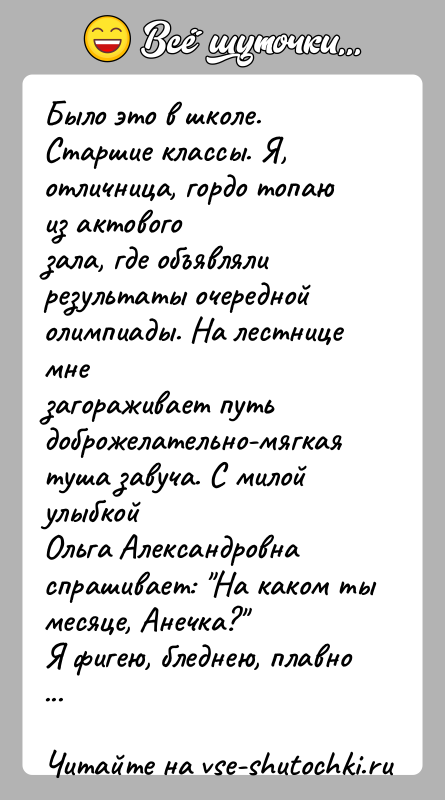 Всё шуточки...

Было это в школе. Старшие классы. Я, отличница, гордо топаю из актового зала, где объявляли результаты очередной олимпиады. На лестнице мне загораживает путь доброжелательно-мягкая туша завуча. С милой улыбкой Ольга Александровна спрашивает: "На каком ты месяце, Анечка?" Я фигею, бледнею, плавно ...

Читайте на vse-shutochki.ru